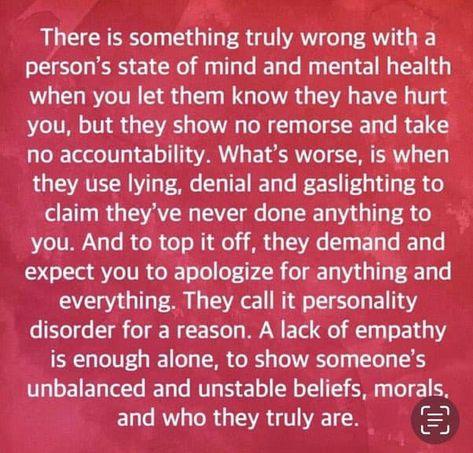 There is something truly wrong with a person's state of mind and mental health when you let them know they have hurt you, but they show no remorse and take no accountability. What's worse, is when they use lying, denial and gaslighting to claim they've never done anything to you. And to top it off, they demand and expect you to apologize for anything and everything. They call it personality disorder for a reason. A lack of empathy is enough alone, to show someone's unbalanced and unstable beliefs, morals, and who they truly are.